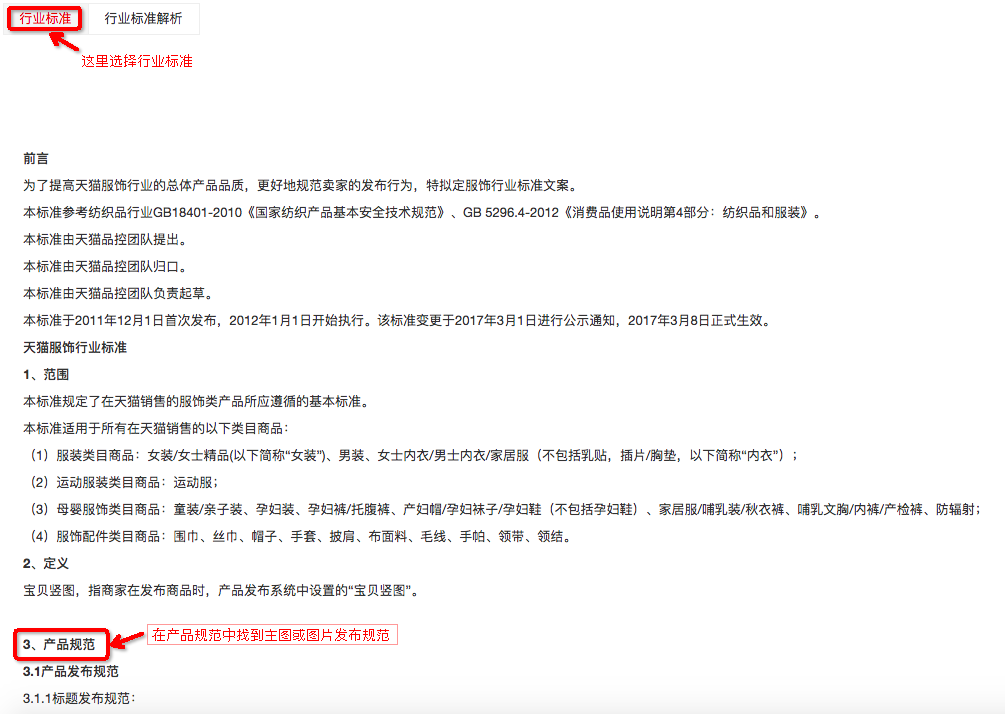 行业标准　行业标准解析

这里选择行业标准

前言

为了提高天猫服饰行业的总体产品品质，更好地规范卖家的发布行为，特拟定服饰行业标准文案。

本标准参考纺织品行业GB18401-2010《国家纺织产品基本安全技术规范》、GB 5296.4-2012《消费品使用说明第4部分：纺织品和服装》。

本标准由天猫品控团队提出。

本标准由天猫品控团队归口。

本标准由天猫品控团队负责起草。

本标准于2011年12月1日首次发布，2012年1月1日开始执行。该标准变更于2017年3月1日进行公示通知，2017年3月8日正式生效。

天猫服饰行业标准

1、范围

本标准规定了在天猫销售的服饰类产品所应遵循的基本标准。

本标准适用于所有在天猫销售的以下类目商品：

（1）服装类目商品：女装/女士精品(以下简称“女装”)、男装、女士内衣/男士内衣/家居服（不包括乳贴，插片/胸垫，以下简称“内衣”）；

（2）运动服装类目商品：运动服；

（3）母婴服饰类目商品：童装/亲子装、孕妇装、孕妇裤/托腹裤、产妇帽/孕妇袜子/孕妇鞋（不包括孕妇鞋）、家居服/哺乳装/秋衣裤、哺乳文胸/内裤/产检裤、防辐射；

（4）服饰配件类目商品：围巾、丝巾、帽子、手套、披肩、布面料、毛线、手帕、领带、领结。

2、定义

宝贝竖图，指商家在发布商品时，产品发布系统中设置的“宝贝竖图”。

3、产品规范

在产品规范中找到主图或图片发布规范

3.1产品发布规范

3.1.1标题发布规范：